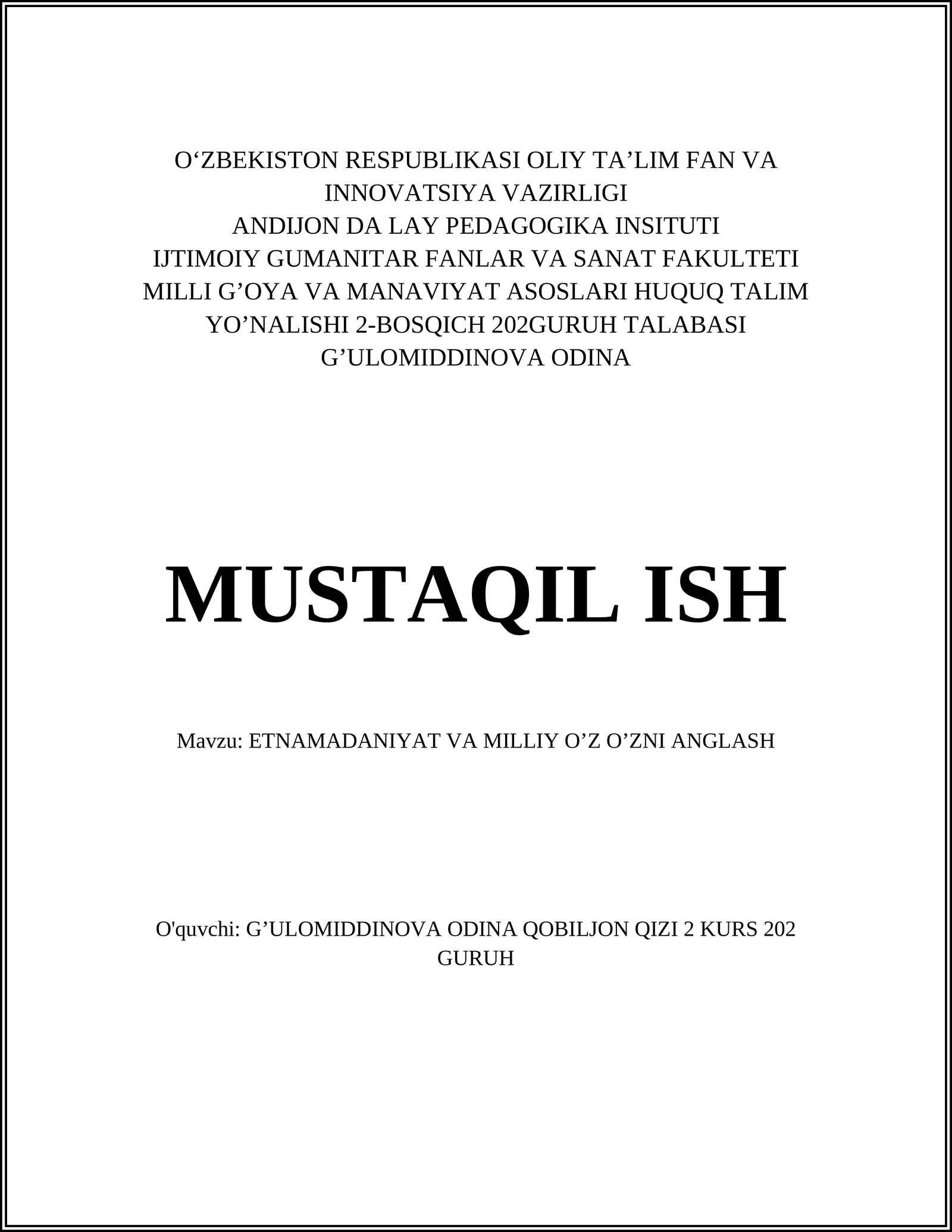 O‘ZBEKISTON RESPUBLIKASI OLIY TA’LIM FAN VA INNOVATSIYA VAZIRLIGI
ANDIJON DA LAY PEDAGOGIKA INSITUTI
IJTIMOIY GUMANITAR FANLAR VA SANAT FAKULTETI
MILLI G’OYA VA MANAVIYAT ASOSLARI HUQUQ TALIM YO’NALISHI 2-BOSQICH 202GURUH TALABASI
G’ULOMIDDINOVA ODINA

MUSTAQIL ISH

Mavzu: ETNAMADANIYAT VA MILLIY O’Z O’ZNI ANGLASH

O'quvchi: G’ULOMIDDINOVA ODINA QOBILJON QIZI 2 KURS 202 GURUH